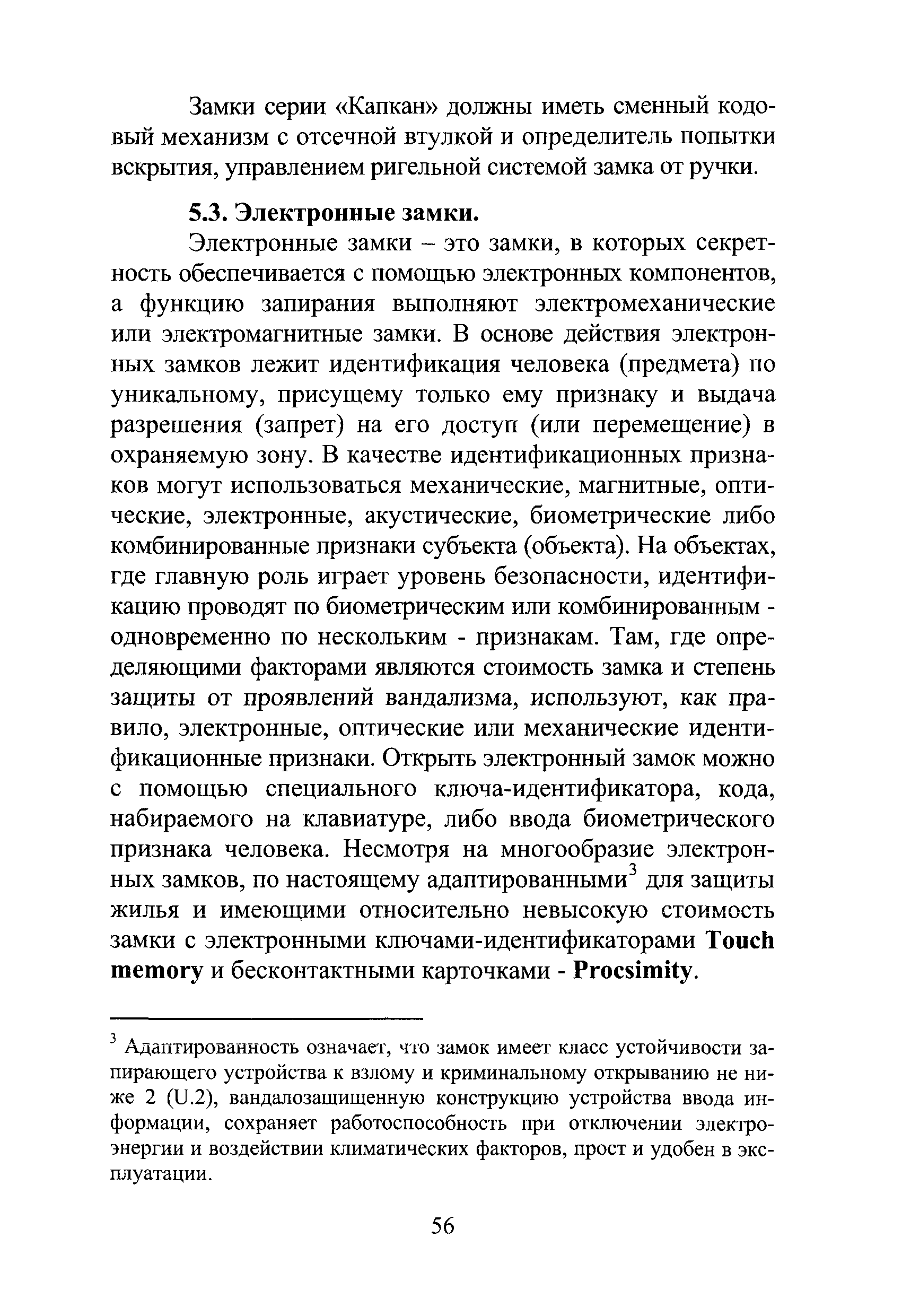 Замки серии «Капкан» должны иметь сменный кодовый механизм с отсечной втулкой и определитель попытки вскрытия, управлением ригельной системой замка от ручки.

5.3. Электронные замки.

Электронные замки – это замки, в которых секретность обеспечивается с помощью электронных компонентов, а функцию запирания выполняют электромеханические или электромагнитные замки. В основе действия электронных замков лежит идентификация человека (предмета) по уникальному, присущему только ему признаку и выдача разрешения (запрет) на его доступ (или перемещение) в охраняемую зону. В качестве идентификационных признаков могут использоваться механические, магнитные, оптические, электронные, акустические, биометрические либо комбинированные признаки субъекта (объекта). На объектах, где главную роль играет уровень безопасности, идентификацию проводят по биометрическим или комбинированным - одновременно по нескольким - признакам. Там, где определяющими факторами являются стоимость замка и степень защиты от проявлений вандализма, используют, как правило, электронные, оптические или механические идентификационные признаки. Открыть электронный замок можно с помощью специального ключа-идентификатора, кода, набираемого на клавиатуре, либо ввода биометрического признака человека. Несмотря на многообразие электронных замков, по настоящему адаптированными$^3$ для защиты жилья и имеющими относительно невысокую стоимость замки с электронными ключами-идентификаторами Touch memory и бесконтактными карточками - Procsimity.

$^3$ Адаптированность означает, что замок имеет класс устойчивости запирающего устройства к взлому и криминальному открыванию не ниже 2 (U.2), вандалозащищенную конструкцию устройства ввода информации, сохраняет работоспособность при отключении электроэнергии и воздействии климатических факторов, прост и удобен в эксплуатации.

56